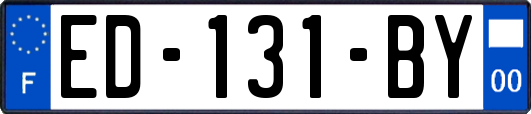 F
ED-131-BY
00